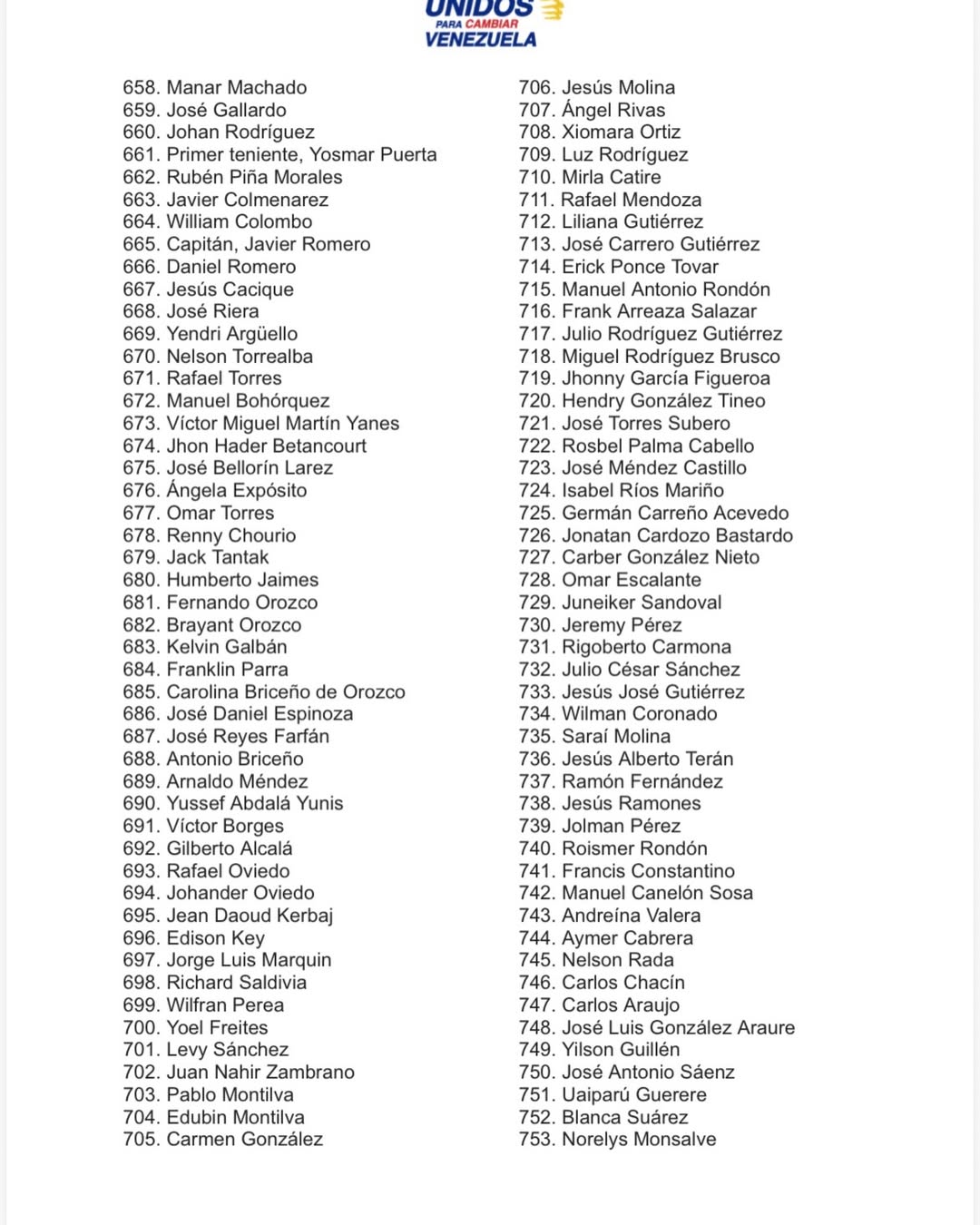 UNIDOS
PARA CAMBIAR
VENEZUELA

658. Manar Machado
659. José Gallardo
660. Johan Rodríguez
661. Primer teniente, Yosmar Puerta
662. Rubén Piña Morales
663. Javier Colmenarez
664. William Colombo
665. Capitán, Javier Romero
666. Daniel Romero
667. Jesús Cacique
668. José Riera
669. Yendri Argüello
670. Nelson Torrealba
671. Rafael Torres
672. Manuel Bohórquez
673. Víctor Miguel Martín Yanes
674. Jhon Hader Betancourt
675. José Bellorín Larez
676. Ángela Expósito
677. Omar Torres
678. Renny Chourio
679. Jack Tantak
680. Humberto Jaimes
681. Fernando Orozco
682. Brayant Orozco
683. Kelvin Galbán
684. Franklin Parra
685. Carolina Briceño de Orozco
686. José Daniel Espinoza
687. José Reyes Farfán
688. Antonio Briceño
689. Arnaldo Méndez
690. Yussef Abdalá Yunis
691. Víctor Borges
692. Gilberto Alcalá
693. Rafael Oviedo
694. Johander Oviedo
695. Jean Daoud Kerbaj
696. Edison Key
697. Jorge Luis Marquin
698. Richard Saldivia
699. Wilfran Perea
700. Yoel Freites
701. Levy Sánchez
702. Juan Nahir Zambrano
703. Pablo Montilva
704. Edubin Montilva
705. Carmen González

706. Jesús Molina
707. Ángel Rivas
708. Xiomara Ortiz
709. Luz Rodríguez
710. Mirla Catire
711. Rafael Mendoza
712. Liliana Gutiérrez
713. José Carrero Gutiérrez
714. Erick Ponce Tovar
715. Manuel Antonio Rondón
716. Frank Arreaza Salazar
717. Julio Rodríguez Gutiérrez
718. Miguel Rodríguez Brusco
719. Jhonny García Figueroa
720. Hendry González Tineo
721. José Torres Subero
722. Rosbel Palma Cabello
723. José Méndez Castillo
724. Isabel Ríos Mariño
725. Germán Carreño Acevedo
726. Jonatan Cardozo Bastardo
727. Carber González Nieto
728. Omar Escalante
729. Juneiker Sandoval
730. Jeremy Pérez
731. Rigoberto Carmona
732. Julio César Sánchez
733. Jesús José Gutiérrez
734. Wilman Coronado
735. Saraí Molina
736. Jesús Alberto Terán
737. Ramón Fernández
738. Jesús Ramones
739. Jolman Pérez
740. Roismer Rondón
741. Francis Constantino
742. Manuel Canelón Sosa
743. Andreína Valera
744. Aymer Cabrera
745. Nelson Rada
746. Carlos Chacín
747. Carlos Araujo
748. José Luis González Araure
749. Yilson Guillén
750. José Antonio Sáenz
751. Uaiparú Guerere
752. Blanca Suárez
753. Norelys Monsalve